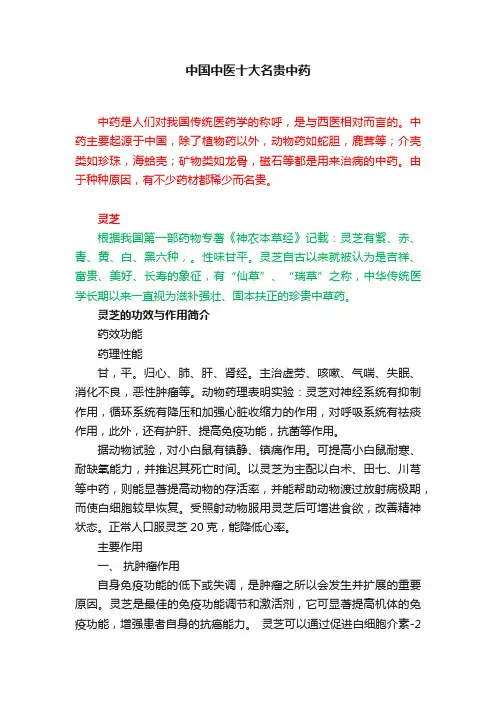 中国中医十大名贵中药

中药是人们对我国传统医药学的称呼，是与西医相对而言的。中药主要起源于中国，除了植物药以外，动物药如蛇胆，鹿茸等；介壳类如珍珠，海蛤壳；矿物类如龙骨，磁石等都是用来治病的中药。由于种种原因，有不少药材都稀少而名贵。

灵芝

根据我国第一部药物专著《神农本草经》记载：灵芝有紫、赤、青、黄、白、黑六种，。性味甘平。灵芝自古以来就被认为是吉祥、富贵、美好、长寿的象征，有“仙草”、“瑞草”之称，中华传统医学长期以来一直视为滋补强壮、固本扶正的珍贵中草药。

灵芝的功效与作用简介

药效功能

药理性能

甘，平。归心、肺、肝、肾经。主治虚劳、咳嗽、气喘、失眠、消化不良，恶性肿瘤等。动物药理表明实验：灵芝对神经系统有抑制作用，循环系统有降压和加强心脏收缩力的作用，对呼吸系统有祛痰作用，此外，还有护肝、提高免疫功能，抗菌等作用。

据动物试验，对小白鼠有镇静、镇痛作用。可提高小白鼠耐寒、耐缺氧能力，并推迟其死亡时间。以灵芝为主配以白术、田七、川芎等中药，则能显著提高动物的存活率，并能帮助动物渡过放射病极期，而使白细胞较早恢复。受照射动物服用灵芝后可增进食欲，改善精神状态。正常人口服灵芝 20 克，能降低心率。

主要作用

一、 抗肿瘤作用

自身免疫功能的低下或失调，是肿瘤之所以会发生并扩展的重要原因。灵芝是最佳的免疫功能调节和激活剂，它可显著提高机体的免疫功能，增强患者自身的抗癌能力。 灵芝可以通过促进白细胞介素-2